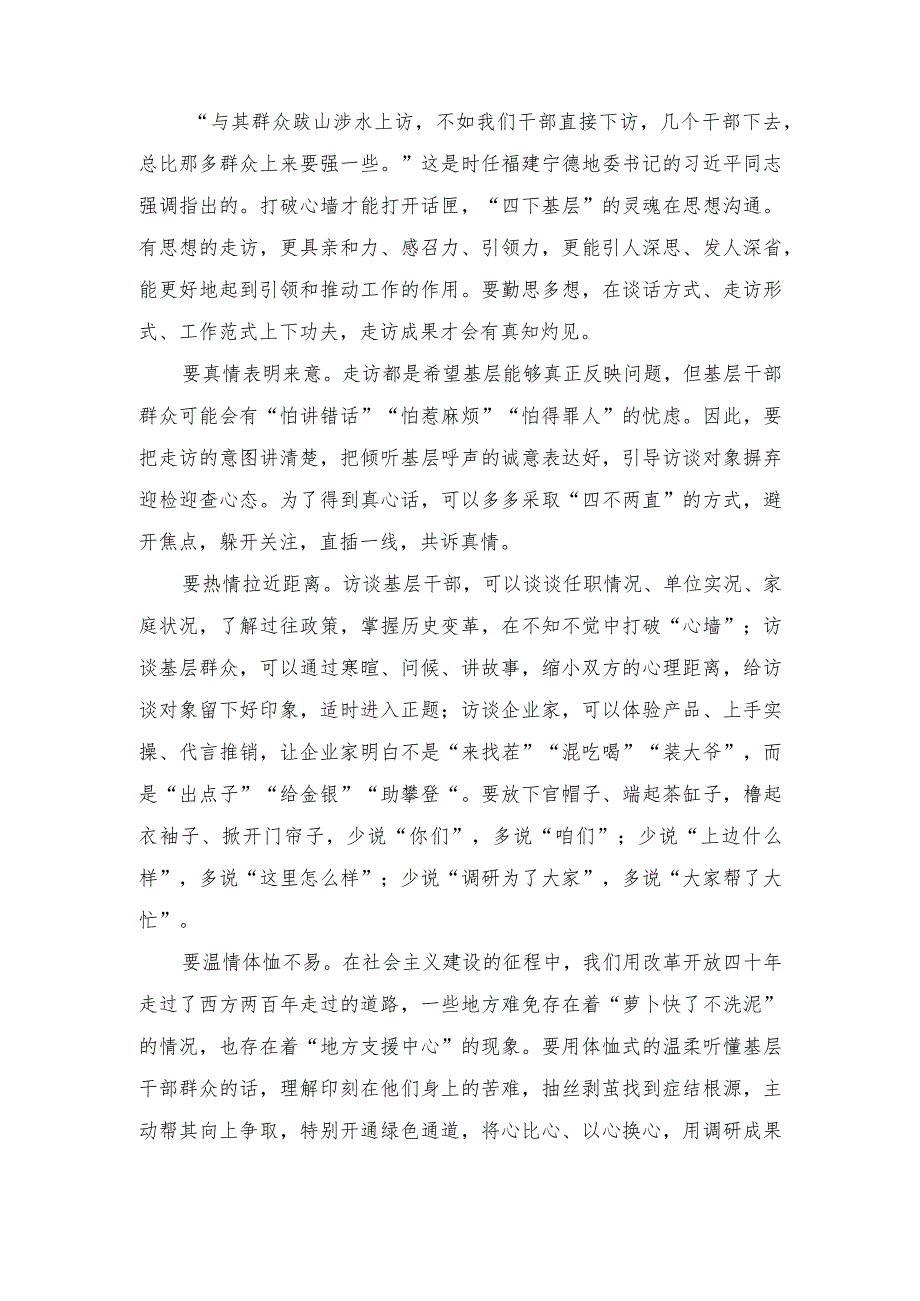 “与其群众跋山涉水上访，不如我们干部直接下访，几个干部下去，总比那多群众上来要强一些。”这是时任福建宁德地委书记的习近平同志强调指出的。打破心墙才能打开话匣，“四下基层”的灵魂在思想沟通。有思想的走访，更具亲和力、感召力、引领力，更能引人深思、发人深省，能更好地起到引领和推动工作的作用。要勤思多想，在谈话方式、走访形式、工作范式上下功夫，走访成果才会有真知灼见。

要真情表明来意。走访都是希望基层能够真正反映问题，但基层干部群众可能会有“怕讲错话”“怕惹麻烦”“怕得罪人”的忧虑。因此，要把走访的意图讲清楚，把倾听基层呼声的诚意表达好，引导访谈对象摒弃迎检迎查心态。为了得到真心话，可以多多采取“四不两直”的方式，避开焦点，躲开关注，直插一线，共诉真情。

要热情拉近距离。访谈基层干部，可以谈谈任职情况、单位实况、家庭状况，了解过往政策，掌握历史变革，在不知不觉中打破“心墙”；访谈基层群众，可以通过寒暄、问候、讲故事，缩小双方的心理距离，给访谈对象留下好印象，适时进入正题；访谈企业家，可以体验产品、上手实操、代言推销，让企业家明白不是“来找茬”“混吃喝”“装大爷”，而是“出点子”“给金银”“助攀登“。要放下官帽子、端起茶缸子，撸起衣袖子、掀开门帘子，少说“你们”，多说“咱们”；少说“上边什么样”，多说“这里怎么样”；少说“调研为了大家”，多说“大家帮了大忙”。

要温情体恤不易。在社会主义建设的征程中，我们用改革开放四十年走过了西方两百年走过的道路，一些地方难免存在着“萝卜快了不洗泥”的情况，也存在着“地方支援中心”的现象。要用体恤式的温柔听懂基层干部群众的话，理解印刻在他们身上的苦难，抽丝剥茧找到症结根源，主动帮其向上争取，特别开通绿色通道，将心比心、以心换心，用调研成果